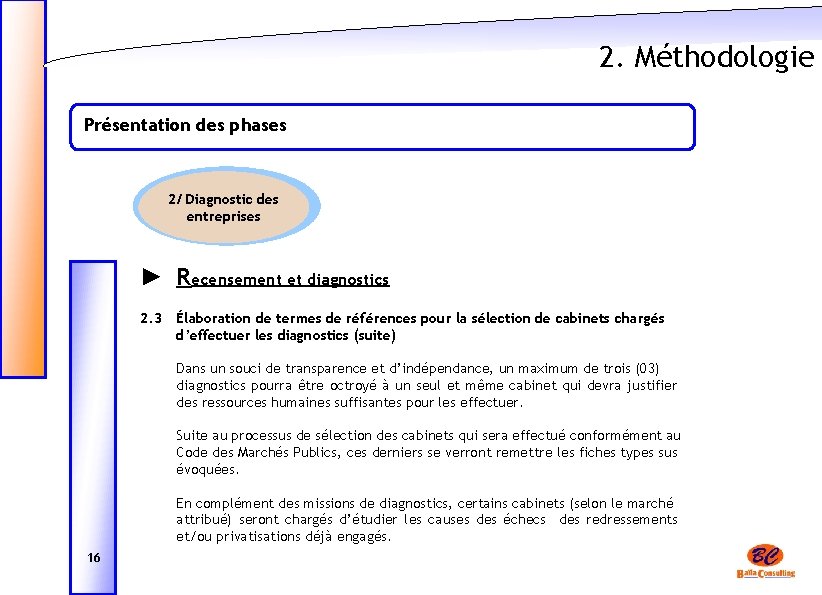 2. Méthodologie

Présentation des phases

2/ Diagnostic des entreprises

► Recensement et diagnostics

2.3 Élaboration de termes de références pour la sélection de cabinets chargés d'effectuer les diagnostics (suite)

Dans un souci de transparence et d'indépendance, un maximum de trois (03) diagnostics pourra être octroyé à un seul et même cabinet qui devra justifier des ressources humaines suffisantes pour les effectuer.

Suite au processus de sélection des cabinets qui sera effectué conformément au Code des Marchés Publics, ces derniers se verront remettre les fiches types sus évoquées.

En complément des missions de diagnostics, certains cabinets (selon le marché attribué) seront chargés d'étudier les causes des échecs des redressements et/ou privatisations déjà engagés.

16

BC
Balla Consulting